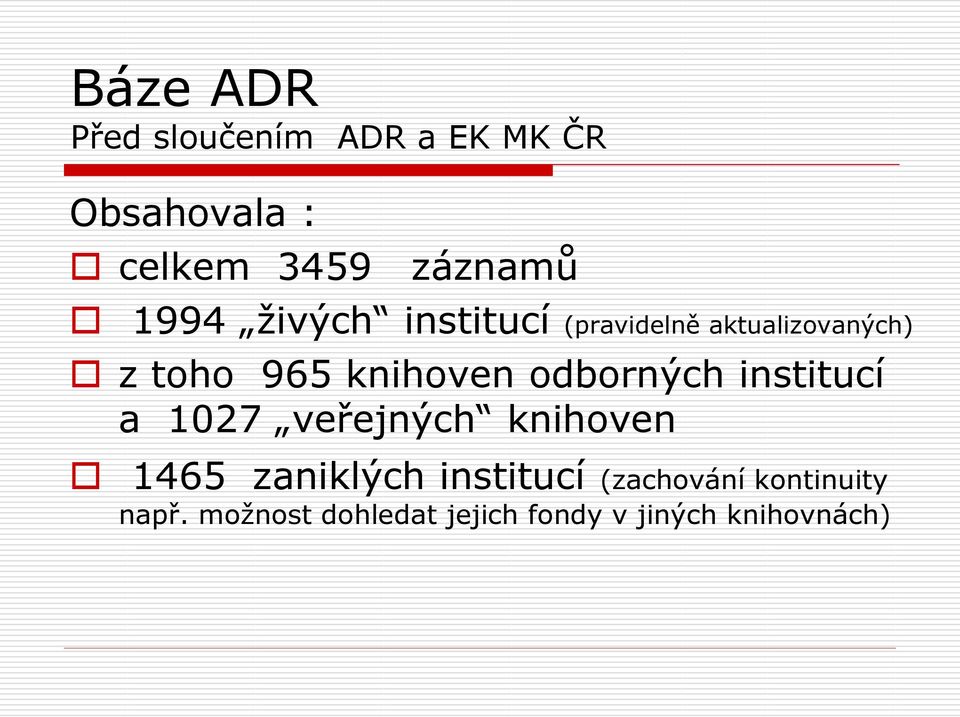 Báze ADR
Před sloučením ADR a EK MK ČR

Obsahovala :

celkem 3459 záznamů

1994 „živých“ institucí (pravidelně aktualizovaných)

z toho 965 knihoven odborných institucí a 1027 „veřejných“ knihoven

1465 zaniklých institucí (zachování kontinuity např. možnost dohledat jejich fondy v jiných knihovnách)